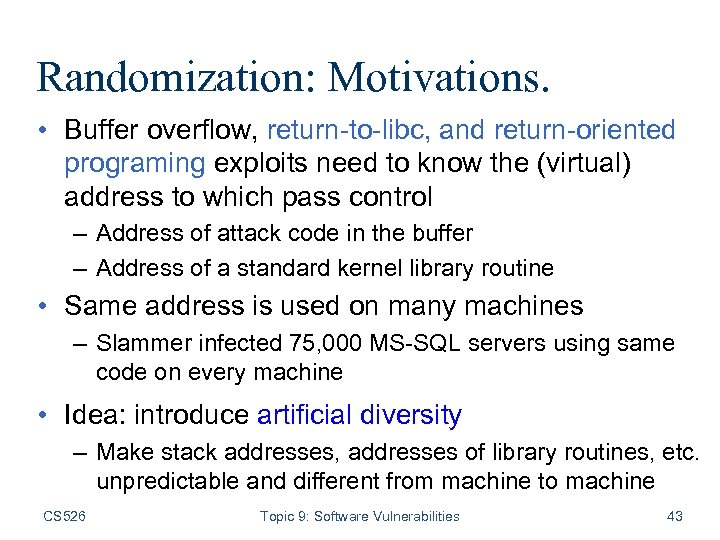 Randomization: Motivations.

• Buffer overflow, return-to-libc, and return-oriented programing exploits need to know the (virtual) address to which pass control

– Address of attack code in the buffer

– Address of a standard kernel library routine

• Same address is used on many machines

– Slammer infected 75,000 MS-SQL servers using same code on every machine

• Idea: introduce artificial diversity

– Make stack addresses, addresses of library routines, etc. unpredictable and different from machine to machine

CS526 Topic 9: Software Vulnerabilities 43